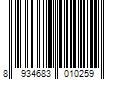 8 934683 010259